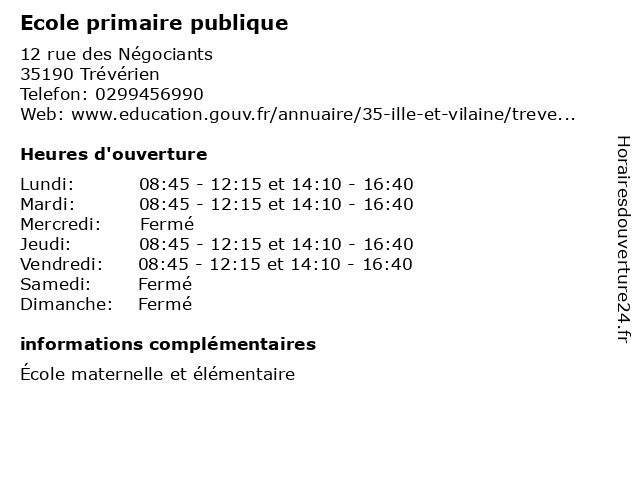 Ecole primaire publique

12 rue des Négociants
35190 Trévérien
Telefon: 0299456990
Web: www.education.gouv.fr/annuaire/35-ille-et-vilaine/treve...

Heures d'ouverture

Lundi: 08:45 - 12:15 et 14:10 - 16:40
Mardi: 08:45 - 12:15 et 14:10 - 16:40
Mercredi: Fermé
Jeudi: 08:45 - 12:15 et 14:10 - 16:40
Vendredi: 08:45 - 12:15 et 14:10 - 16:40
Samedi: Fermé
Dimanche: Fermé

informations complémentaires

École maternelle et élémentaire

Horairesdouverture24.fr